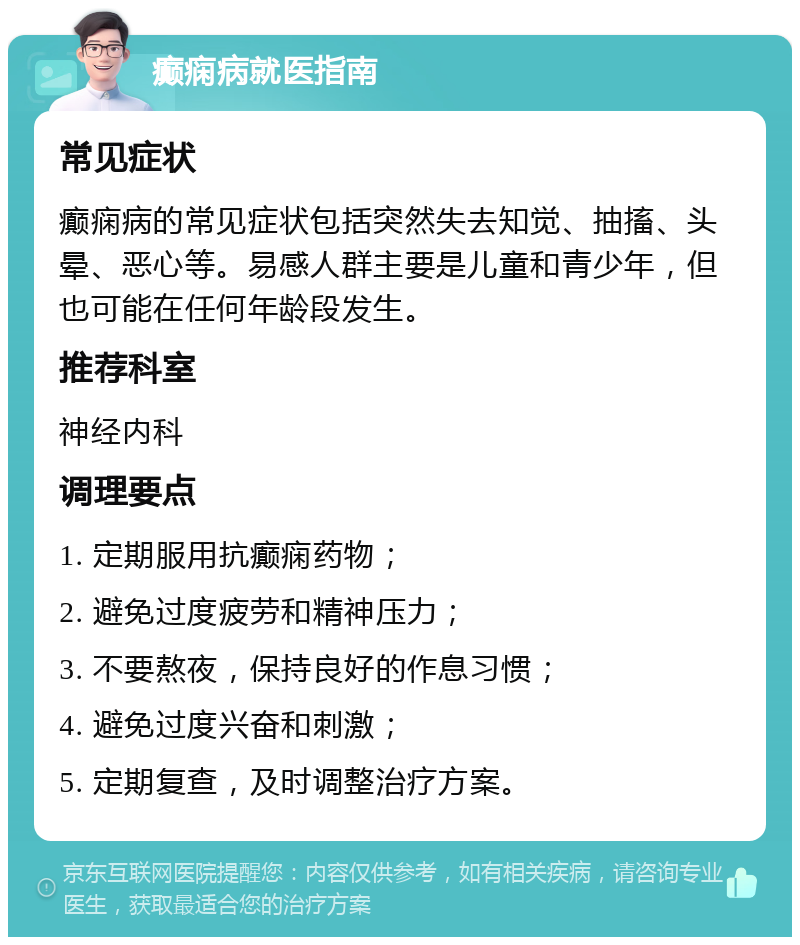 癫痫病就医指南

常见症状

癫痫病的常见症状包括突然失去知觉、抽搐、头晕、恶心等。易感人群主要是儿童和青少年，但也可能在任何年龄段发生。

推荐科室

神经内科

调理要点

1. 定期服用抗癫痫药物；

2. 避免过度疲劳和精神压力；

3. 不要熬夜，保持良好的作息习惯；

4. 避免过度兴奋和刺激；

5. 定期复查，及时调整治疗方案。

京东互联网医院提醒您：内容仅供参考，如有相关疾病，请咨询专业医生，获取最适合您的治疗方案